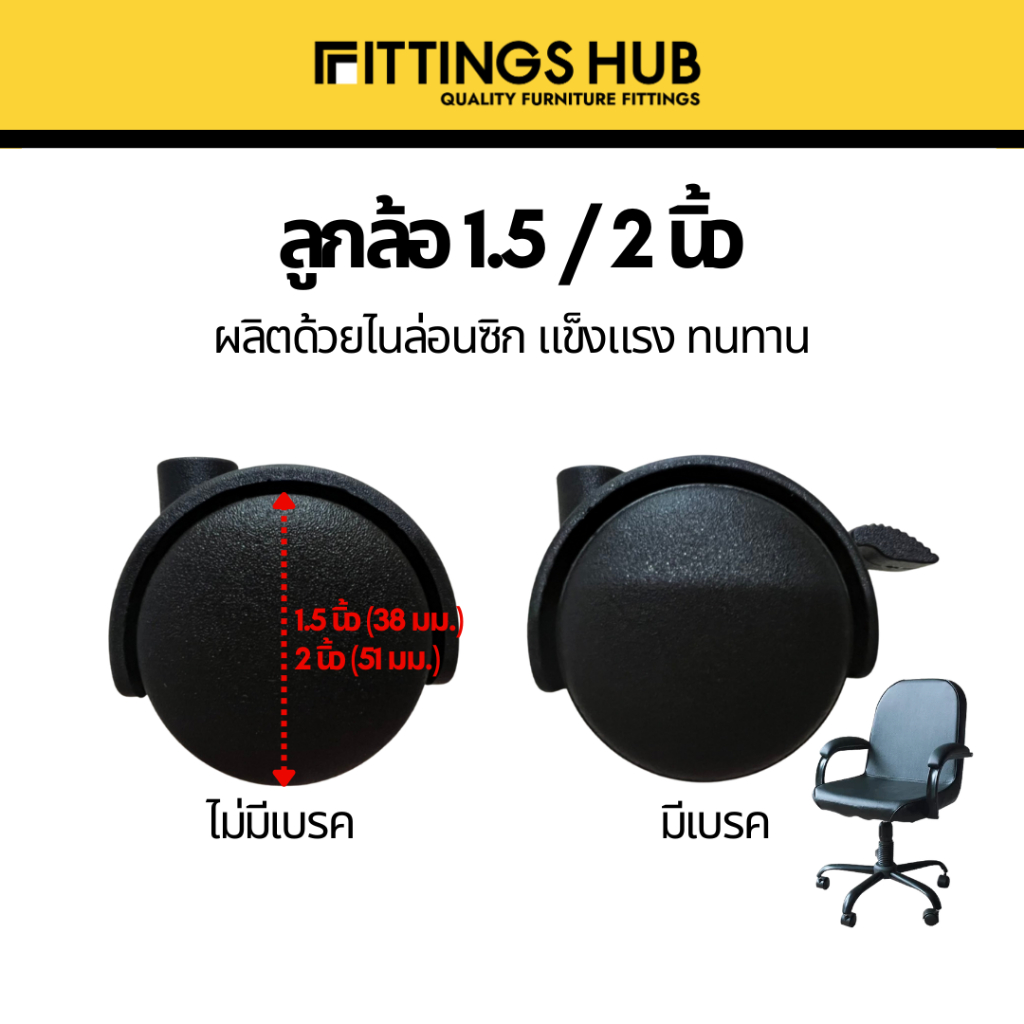 FITTINGS HUB
QUALITY FURNITURE FITTINGS

ลูกล้อ 1.5 / 2 นิ้ว

ผลิตด้วยไนล่อนซิก แข็งแรง ทนทาน

1.5 นิ้ว (38 มม.)
2 นิ้ว (51 มม.)

ไม่มีเบรค

มีเบรค